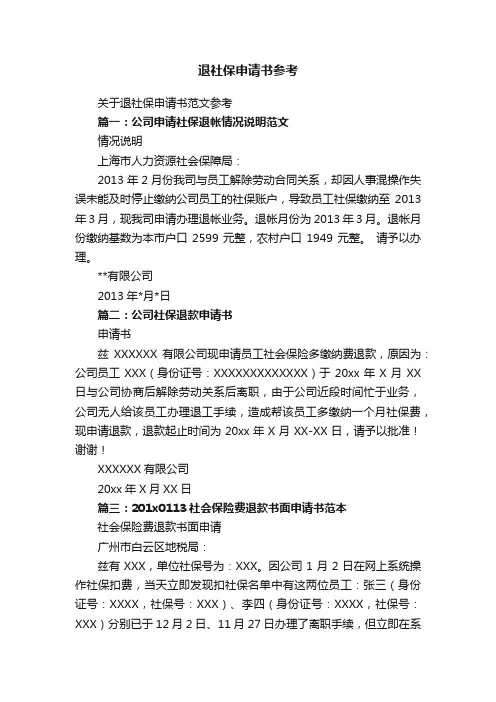 退社保申请书参考

关于退社保申请书范文参考

篇一：公司申请社保退帐情况说明范文

情况说明

上海市人力资源社会保障局：

2013 年 2 月份我司与员工解除劳动合同关系，却因人事混操作失误未能及时停止缴纳公司员工的社保账户，导致员工社保缴纳至 2013 年 3 月，现我司申请办理退帐业务。退帐月份为 2013 年 3 月。退帐月份缴纳基数为本市户口 2599 元整，农村户口 1949 元整。 请予以办理。

**有限公司

2013 年*月*日

篇二：公司社保退款申请书

申请书

兹 XXXXXX 有限公司现申请员工社会保险多缴纳费退款，原因为：公司员工 XXX（身份证号：XXXXXXXXXXXXX）于 20xx 年 X 月 XX 日与公司协商后解除劳动关系后离职，由于公司近段时间忙于业务，公司无人给该员工办理退工手续，造成帮该员工多缴纳一个月社保费，现申请退款，退款起止时间为 20xx 年 X 月 XX-XX 日，请予以批准！谢谢！

XXXXXX 有限公司

20xx 年 X 月 XX 日

篇三：201x0113 社会保险费退款书面申请书范本

社会保险费退款书面申请

广州市白云区地税局：

兹有 XXX，单位社保号为：XXX。因公司 1 月 2 日在网上系统操作社保扣费，当天立即发现扣社保名单中有这两位员工：张三（身份证号：XXXX，社保号：XXX）、李四（身份证号：XXXX，社保号：XXX）分别已于 12 月 2 日、11 月 27 日办理了离职手续，但立即在系